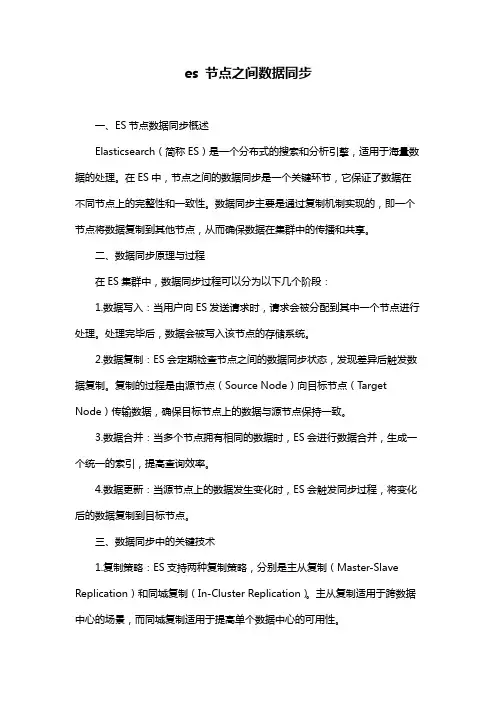 es 节点之间数据同步

一、ES 节点数据同步概述

Elasticsearch（简称 ES）是一个分布式的搜索和分析引擎，适用于海量数据的处理。在 ES 中，节点之间的数据同步是一个关键环节，它保证了数据在不同节点上的完整性和一致性。数据同步主要是通过复制机制实现的，即一个节点将数据复制到其他节点，从而确保数据在集群中的传播和共享。

二、数据同步原理与过程

在 ES 集群中，数据同步过程可以分为以下几个阶段：

1.数据写入：当用户向 ES 发送请求时，请求会被分配到其中一个节点进行处理。处理完毕后，数据会被写入该节点的存储系统。

2.数据复制：ES 会定期检查节点之间的数据同步状态，发现差异后触发数据复制。复制的过程是由源节点（Source Node）向目标节点（Target Node）传输数据，确保目标节点上的数据与源节点保持一致。

3.数据合并：当多个节点拥有相同的数据时，ES 会进行数据合并，生成一个统一的索引，提高查询效率。

4.数据更新：当源节点上的数据发生变化时，ES 会触发同步过程，将变化后的数据复制到目标节点。

三、数据同步中的关键技术

1.复制策略：ES 支持两种复制策略，分别是主从复制（Master-Slave Replication）和同城复制（In-Cluster Replication）。主从复制适用于跨数据中心的场景，而同城复制适用于提高单个数据中心的可用性。